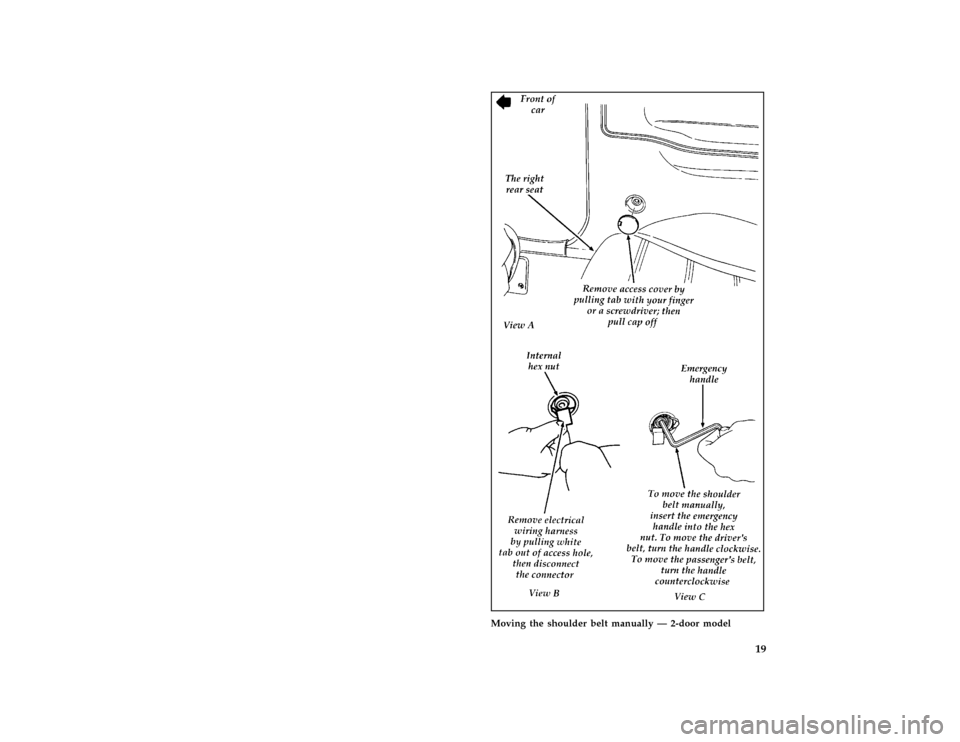 Front of car

The right rear seat

Remove access cover by pulling tab with your finger or a screwdriver; then pull cap off

View A

Internal hex nut

Emergency handle

Remove electrical wiring harness by pulling white tab out of access hole, then disconnect the connector

View B

To move the shoulder belt manually, insert the emergency handle into the hex nut. To move the driver's belt, turn the handle clockwise. To move the passenger's belt, turn the handle counterclockwise

View C

Moving the shoulder belt manually — 2-door model

19

carmanualsonline.info